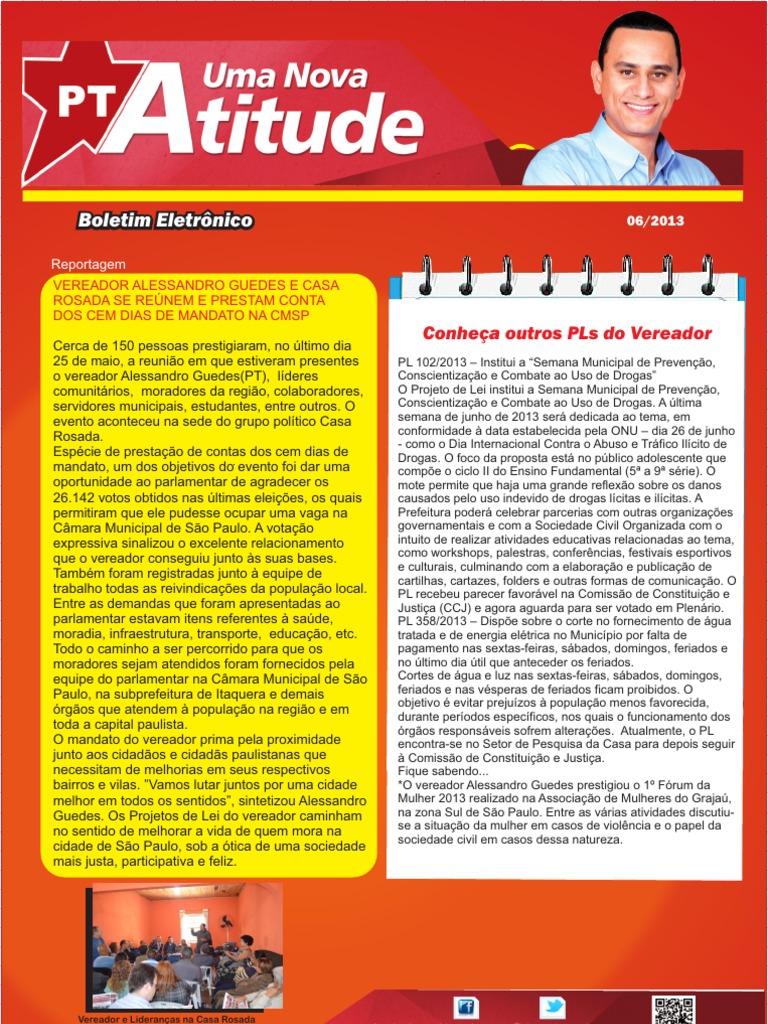 PT Uma Nova Atitude

Boletim Eletrônico

06/2013

Reportagem

VEREADOR ALESSANDRO GUEDES E CASA ROSADA SE REÚNEM E PRESTAM CONTA DOS CEM DIAS DE MANDATO NA CMSP

Cerca de 150 pessoas prestigiaram, no último dia 25 de maio, a reunião em que estiveram presentes o vereador Alessandro Guedes(PT), líderes comunitários, moradores da região, colaboradores, servidores municipais, estudantes, entre outros. O evento aconteceu na sede do grupo político Casa Rosada.
Espécie de prestação de contas dos cem dias de mandato, um dos objetivos do evento foi dar uma oportunidade ao parlamentar de agradecer os 26.142 votos obtidos nas últimas eleições, os quais permitiram que ele pudesse ocupar uma vaga na Câmara Municipal de São Paulo. A votação expressiva sinalizou o excelente relacionamento que o vereador conseguiu junto às suas bases.
Também foram registradas junto à equipe de trabalho todas as reivindicações da população local. Entre as demandas que foram apresentadas ao parlamentar estavam itens referentes à saúde, moradia, infraestrutura, transporte, educação, etc.
Todo o caminho a ser percorrido para que os moradores sejam atendidos foram fornecidos pela equipe do parlamentar na Câmara Municipal de São Paulo, na subprefeitura de Itaquera e demais órgãos que atendem à população na região e em toda a capital paulista.
O mandato do vereador prima pela proximidade junto aos cidadãos e cidadãs paulistanas que necessitam de melhorias em seus respectivos bairros e vilas. "Vamos lutar juntos por uma cidade melhor em todos os sentidos", sintetizou Alessandro Guedes. Os Projetos de Lei do vereador caminham no sentido de melhorar a vida de quem mora na cidade de São Paulo, sob a ótica de uma sociedade mais justa, participativa e feliz.

Vereador e Lideranças na Casa Rosada

Conheça outros PLs do Vereador

PL 102/2013 – Institui a “Semana Municipal de Prevenção, Conscientização e Combate ao Uso de Drogas”
O Projeto de Lei institui a Semana Municipal de Prevenção, Conscientização e Combate ao Uso de Drogas. A última semana de junho de 2013 será dedicada ao tema, em conformidade à data estabelecida pela ONU – dia 26 de junho - como o Dia Internacional Contra o Abuso e Tráfico Ilícito de Drogas. O foco da proposta está no público adolescente que compõe o ciclo II do Ensino Fundamental (5ª a 9ª série). O mote permite que haja uma grande reflexão sobre os danos causados pelo uso indevido de drogas lícitas e ilícitas. A Prefeitura poderá celebrar parcerias com outras organizações governamentais e com a Sociedade Civil Organizada com o intuito de realizar atividades educativas relacionadas ao tema, como workshops, palestras, conferências, festivais esportivos e culturais, culminando com a elaboração e publicação de cartilhas, cartazes, folders e outras formas de comunicação. O PL recebeu parecer favorável na Comissão de Constituição e Justiça (CCJ) e agora aguarda para ser votado em Plenário.
PL 358/2013 – Dispõe sobre o corte no fornecimento de água tratada e de energia elétrica no Município por falta de pagamento nas sextas-feiras, sábados, domingos, feriados e no último dia útil que anteceder os feriados.
Cortes de água e luz nas sextas-feiras, sábados, domingos, feriados e nas vésperas de feriados ficam proibidos. O objetivo é evitar prejuízos à população menos favorecida, durante períodos específicos, nos quais o funcionamento dos órgãos responsáveis sofrem alterações. Atualmente, o PL encontra-se no Setor de Pesquisa da Casa para depois seguir à Comissão de Constituição e Justiça.
Fique sabendo...
*O vereador Alessandro Guedes prestigiou o 1º Fórum da Mulher 2013 realizado na Associação de Mulheres do Grajaú, na zona Sul de São Paulo. Entre as várias atividades discutiu-se a situação da mulher em casos de violência e o papel da sociedade civil em casos dessa natureza.